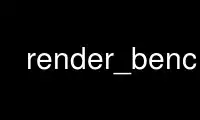 render_benc